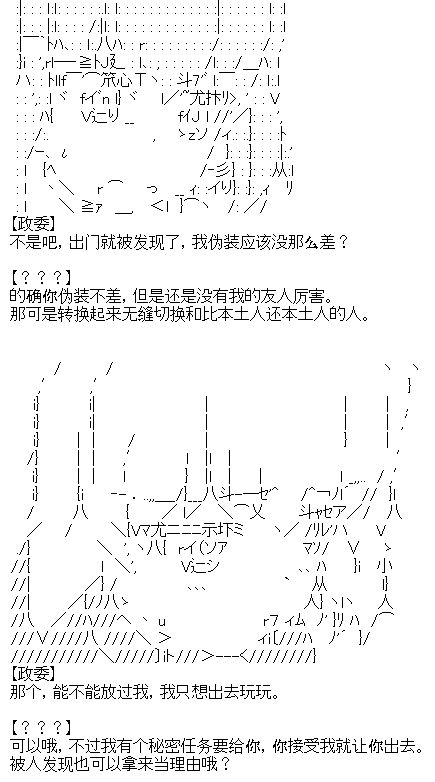 【政委】
不是吧，出门就被发现了，我伪装应该没那么差？

【？？？】
的确你伪装不差，但是还是没有我的友人厉害。
那可是转换起来无缝切换和比本土人还本土人的人。

【政委】
那个，能不能放过我，我只想出去玩玩。

【？？？】
可以哦，不过我有个秘密任务要给你，你接受我就让你出去。
被人发现也可以拿来当理由哦？